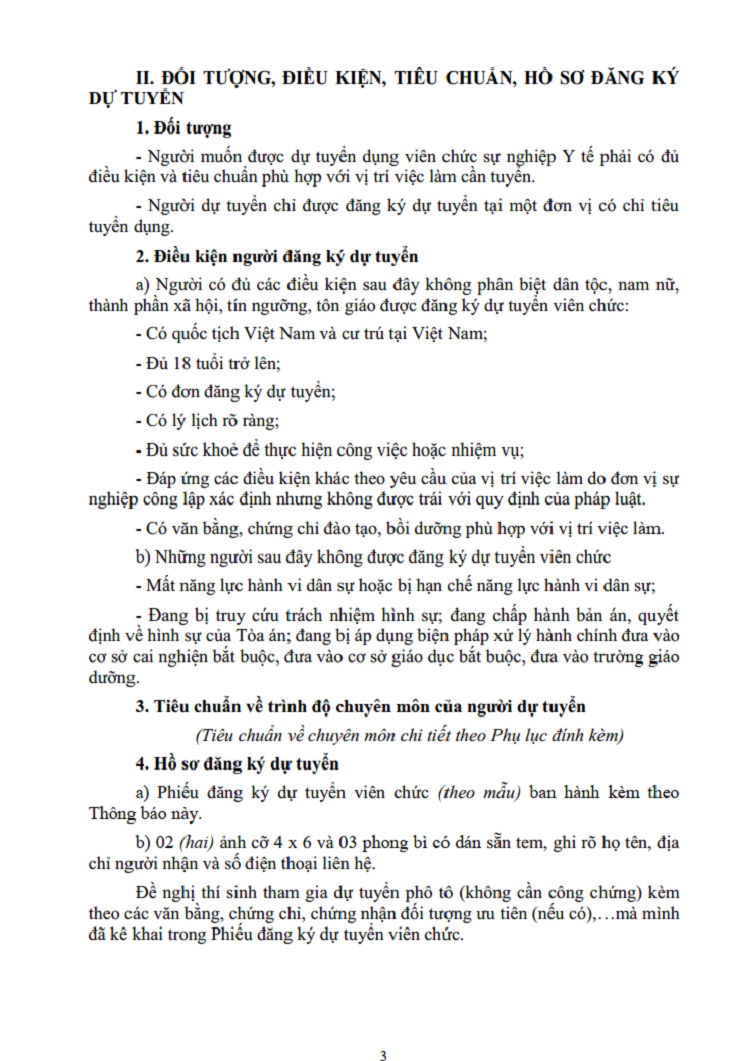 II. ĐỐI TƯỢNG, ĐIỀU KIỆN, TIÊU CHUẨN, HỒ SƠ ĐĂNG KÝ DỰ TUYỂN

1. Đối tượng

- Người muốn được dự tuyển dụng viên chức sự nghiệp Y tế phải có đủ điều kiện và tiêu chuẩn phù hợp với vị trí việc làm cần tuyển.

- Người dự tuyển chỉ được đăng ký dự tuyển tại một đơn vị có chỉ tiêu tuyển dụng.

2. Điều kiện người đăng ký dự tuyển

a) Người có đủ các điều kiện sau đây không phân biệt dân tộc, nam nữ, thành phần xã hội, tín ngưỡng, tôn giáo được đăng ký dự tuyển viên chức:

- Có quốc tịch Việt Nam và cư trú tại Việt Nam;

- Đủ 18 tuổi trở lên;

- Có đơn đăng ký dự tuyển;

- Có lý lịch rõ ràng;

- Đủ sức khoẻ để thực hiện công việc hoặc nhiệm vụ;

- Đáp ứng các điều kiện khác theo yêu cầu của vị trí việc làm do đơn vị sự nghiệp công lập xác định nhưng không được trái với quy định của pháp luật.

- Có văn bằng, chứng chỉ đào tạo, bồi dưỡng phù hợp với vị trí việc làm.

b) Những người sau đây không được đăng ký dự tuyển viên chức

- Mất năng lực hành vi dân sự hoặc bị hạn chế năng lực hành vi dân sự;

- Đang bị truy cứu trách nhiệm hình sự; đang chấp hành bản án, quyết định về hình sự của Tòa án; đang bị áp dụng biện pháp xử lý hành chính đưa vào cơ sở cai nghiện bắt buộc, đưa vào cơ sở giáo dục bắt buộc, đưa vào trường giáo dưỡng.

3. Tiêu chuẩn về trình độ chuyên môn của người dự tuyển

(Tiêu chuẩn về chuyên môn chi tiết theo Phụ lục đính kèm)

4. Hồ sơ đăng ký dự tuyển

a) Phiếu đăng ký dự tuyển viên chức (theo mẫu) ban hành kèm theo Thông báo này.

b) 02 (hai) ảnh cỡ 4 x 6 và 03 phong bì có dán sẵn tem, ghi rõ họ tên, địa chỉ người nhận và số điện thoại liên hệ.

Đề nghị thí sinh tham gia dự tuyển phô tô (không cần công chứng) kèm theo các văn bằng, chứng chỉ, chứng nhận đối tượng ưu tiên (nếu có),…mà mình đã kê khai trong Phiếu đăng ký dự tuyển viên chức.

3